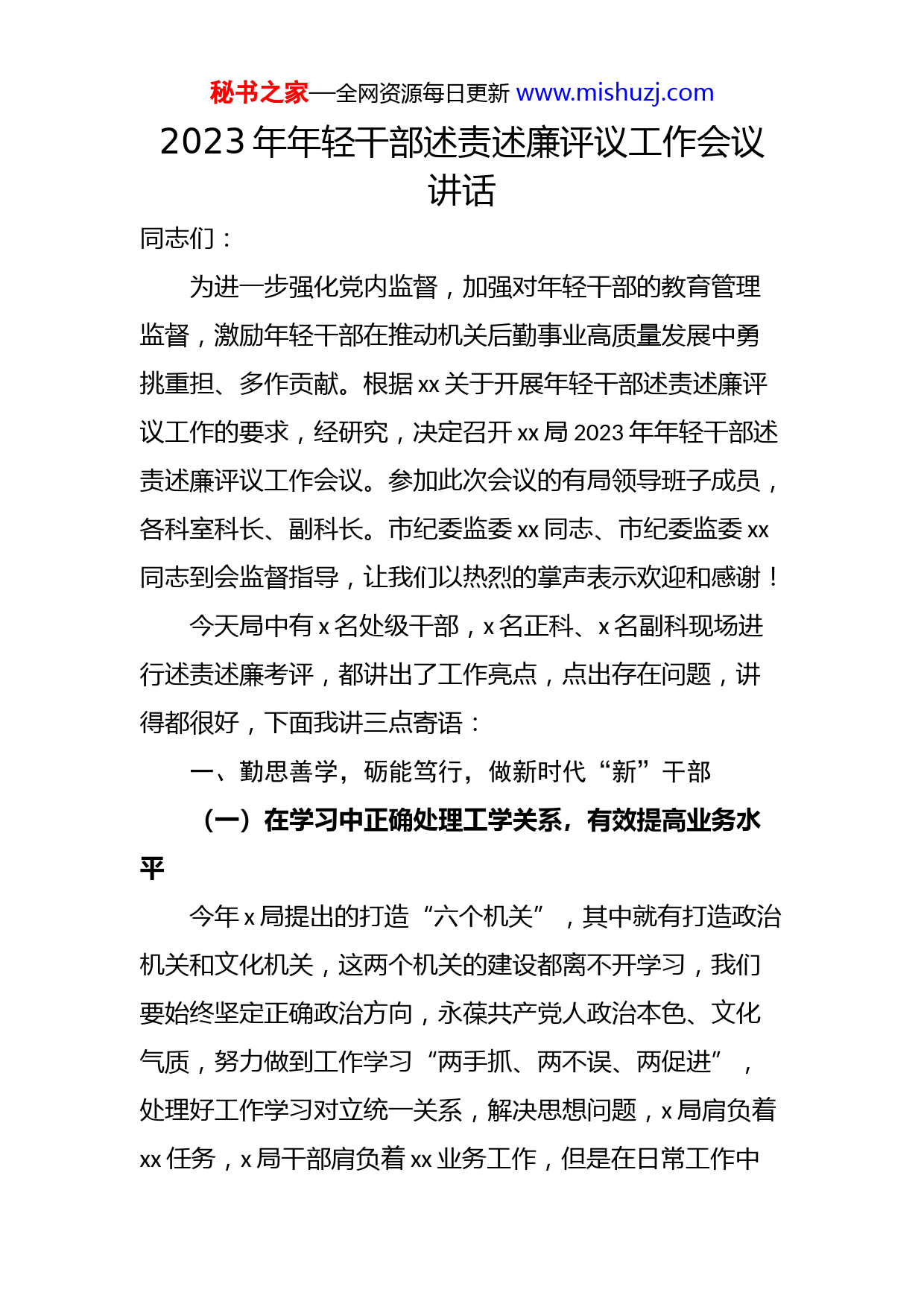 秘书之家—全网资源每日更新 www.mishuzj.com

2023 年年轻干部述责述廉评议工作会议讲话

同志们：

为进一步强化党内监督，加强对年轻干部的教育管理监督，激励年轻干部在推动机关后勤事业高质量发展中勇挑重担、多作贡献。根据 xx 关于开展年轻干部述责述廉评议工作的要求，经研究，决定召开 xx 局 2023 年年轻干部述责述廉评议工作会议。参加此次会议的有局领导班子成员，各科室科长、副科长。市纪委监委 xx 同志、市纪委监委 xx 同志到会监督指导，让我们以热烈的掌声表示欢迎和感谢！

今天局中有 x 名处级干部，x 名正科、x 名副科现场进行述责述廉考评，都讲出了工作亮点，点出存在问题，讲得都很好，下面我讲三点寄语：

一、勤思善学，砺能笃行，做新时代“新”干部

（一）在学习中正确处理工学关系，有效提高业务水平

今年 x 局提出的打造“六个机关”，其中就有打造政治机关和文化机关，这两个机关的建设都离不开学习，我们要始终坚定正确政治方向，永葆共产党人政治本色、文化气质，努力做到工作学习“两手抓、两不误、两促进”，处理好工作学习对立统一关系，解决思想问题，x 局肩负着 xx 任务，x 局干部肩负着 xx 业务工作，但是在日常工作中